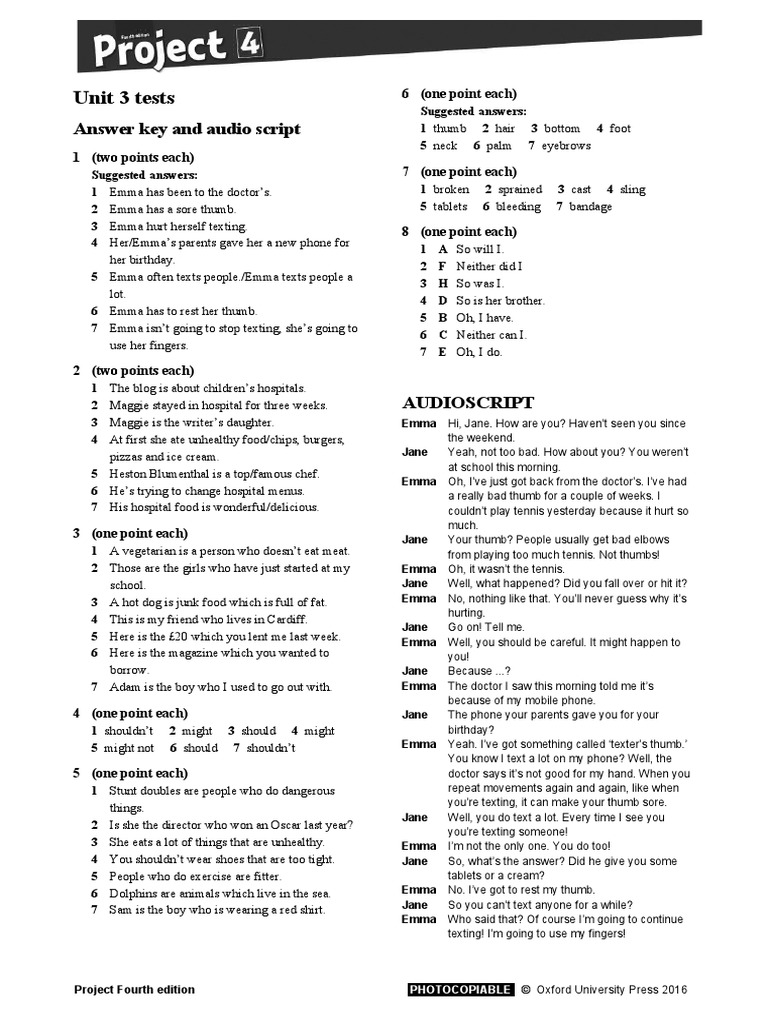 Fourth edition
Project 4

Unit 3 tests

Answer key and audio script

1 (two points each)
Suggested answers:
1 Emma has been to the doctor's.
2 Emma has a sore thumb.
3 Emma hurt herself texting.
4 Her/Emma's parents gave her a new phone for her birthday.
5 Emma often texts people./Emma texts people a lot.
6 Emma has to rest her thumb.
7 Emma isn't going to stop texting, she's going to use her fingers.

2 (two points each)
1 The blog is about children's hospitals.
2 Maggie stayed in hospital for three weeks.
3 Maggie is the writer's daughter.
4 At first she ate unhealthy food/chips, burgers, pizzas and ice cream.
5 Heston Blumenthal is a top/famous chef.
6 He's trying to change hospital menus.
7 His hospital food is wonderful/delicious.

3 (one point each)
1 A vegetarian is a person who doesn't eat meat.
2 Those are the girls who have just started at my school.
3 A hot dog is junk food which is full of fat.
4 This is my friend who lives in Cardiff.
5 Here is the £20 which you lent me last week.
6 Here is the magazine which you wanted to borrow.
7 Adam is the boy who I used to go out with.

4 (one point each)
1 shouldn't 2 might 3 should 4 might
5 might not 6 should 7 shouldn't

5 (one point each)
1 Stunt doubles are people who do dangerous things.
2 Is she the director who won an Oscar last year?
3 She eats a lot of things that are unhealthy.
4 You shouldn't wear shoes that are too tight.
5 People who do exercise are fitter.
6 Dolphins are animals which live in the sea.
7 Sam is the boy who is wearing a red shirt.

6 (one point each)
Suggested answers:
1 thumb 2 hair 3 bottom 4 foot
5 neck 6 palm 7 eyebrows

7 (one point each)
1 broken 2 sprained 3 cast 4 sling
5 tablets 6 bleeding 7 bandage

8 (one point each)
1 A So will I.
2 F Neither did I
3 H So was I.
4 D So is her brother.
5 B Oh, I have.
6 C Neither can I.
7 E Oh, I do.

AUDIOSCRIPT
Emma Hi, Jane. How are you? Haven't seen you since the weekend.
Jane Yeah, not too bad. How about you? You weren't at school this morning.
Emma Oh, I've just got back from the doctor's. I've had a really bad thumb for a couple of weeks. I couldn't play tennis yesterday because it hurt so much.
Jane Your thumb? People usually get bad elbows from playing too much tennis. Not thumbs!
Emma Oh, it wasn't the tennis.
Jane Well, what happened? Did you fall over or hit it?
Emma No, nothing like that. You'll never guess why it's hurting.
Jane Go on! Tell me.
Emma Well, you should be careful. It might happen to you!
Jane Because ...?
Emma The doctor I saw this morning told me it's because of my mobile phone.
Jane The phone your parents gave you for your birthday?
Emma Yeah. I've got something called 'texter's thumb.' You know I text a lot on my phone? Well, the doctor says it's not good for my hand. When you repeat movements again and again, like when you're texting, it can make your thumb sore.
Jane Well, you do text a lot. Every time I see you you're texting someone!
Emma I'm not the only one. You do too!
Jane So, what's the answer? Did he give you some tablets or a cream?
Emma No. I've got to rest my thumb.
Jane So you can't text anyone for a while?
Emma Who said that? Of course I'm going to continue texting! I'm going to use my fingers!

Project Fourth edition
PHOTOCOPIABLE © Oxford University Press 2016